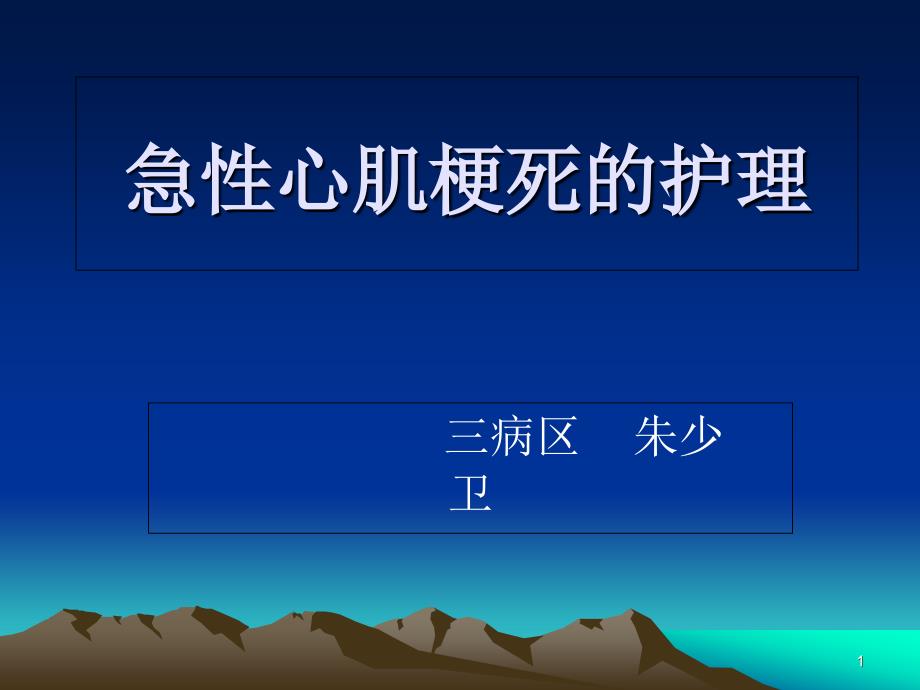 急性心肌梗死的护理

三病区　朱少卫

1